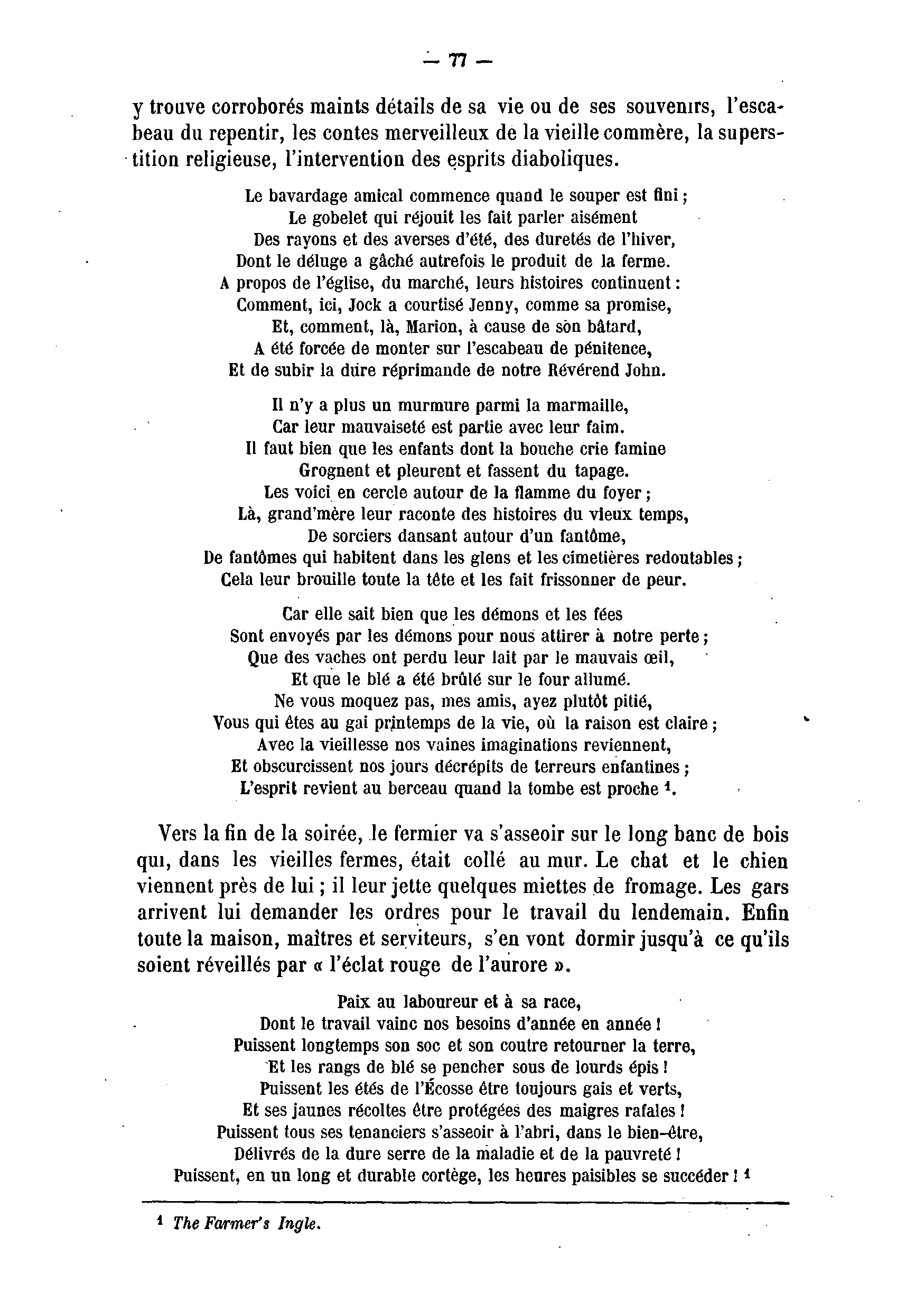 — 77 —

y trouve corroborés maints détails de sa vie ou de ses souvenirs, l'escabeau du repentir, les contes merveilleux de la vieille commère, la superstition religieuse, l'intervention des esprits diaboliques.

Le bavardage amical commence quand le souper est fini ;
Le gobelet qui réjouit les fait parler aisément
Des rayons et des averses d'été, des duretés de l'hiver,
Dont le déluge a gâché autrefois le produit de la ferme.
A propos de l'église, du marché, leurs histoires continuent :
Comment, ici, Jock a courtisé Jenny, comme sa promise,
Et, comment, là, Marion, à cause de son bâtard,
A été forcée de monter sur l'escabeau de pénitence,
Et de subir la dure réprimande de notre Révérend John.

Il n'y a plus un murmure parmi la marmaille,
Car leur mauvaiseté est partie avec leur faim.
Il faut bien que les enfants dont la bouche crie famine
Grognent et pleurent et fassent du tapage.
Les voici en cercle autour de la flamme du foyer ;
Là, grand'mère leur raconte des histoires du vieux temps,
De sorciers dansant autour d'un fantôme,
De fantômes qui habitent dans les glens et les cimetières redoutables ;
Cela leur brouille toute la tête et les fait frissonner de peur.

Car elle sait bien que les démons et les fées
Sont envoyés par les démons pour nous attirer à notre perte ;
Que des vaches ont perdu leur lait par le mauvais œil,
Et que le blé a été brûlé sur le four allumé.
Ne vous moquez pas, mes amis, ayez plutôt pitié,
Vous qui êtes au gai printemps de la vie, où la raison est claire ;
Avec la vieillesse nos vaines imaginations reviennent,
Et obscurcissent nos jours décrépits de terreurs enfantines ;
L'esprit revient au berceau quand la tombe est proche ¹.

Vers la fin de la soirée, le fermier va s'asseoir sur le long banc de bois qui, dans les vieilles fermes, était collé au mur. Le chat et le chien viennent près de lui ; il leur jette quelques miettes de fromage. Les gars arrivent lui demander les ordres pour le travail du lendemain. Enfin toute la maison, maîtres et serviteurs, s'en vont dormir jusqu'à ce qu'ils soient réveillés par « l'éclat rouge de l'aurore ».

Paix au laboureur et à sa race,
Dont le travail vainc nos besoins d'année en année !
Puissent longtemps son soc et son coutre retourner la terre,
Et les rangs de blé se pencher sous de lourds épis !
Puissent les étés de l'Écosse être toujours gais et verts,
Et ses jaunes récoltes être protégées des maigres rafales !
Puissent tous ses tenanciers s'asseoir à l'abri, dans le bien-être,
Délivrés de la dure serre de la maladie et de la pauvreté !
Puissent, en un long et durable cortège, les heures paisibles se succéder ! ¹

¹ The Farmer's Ingle.